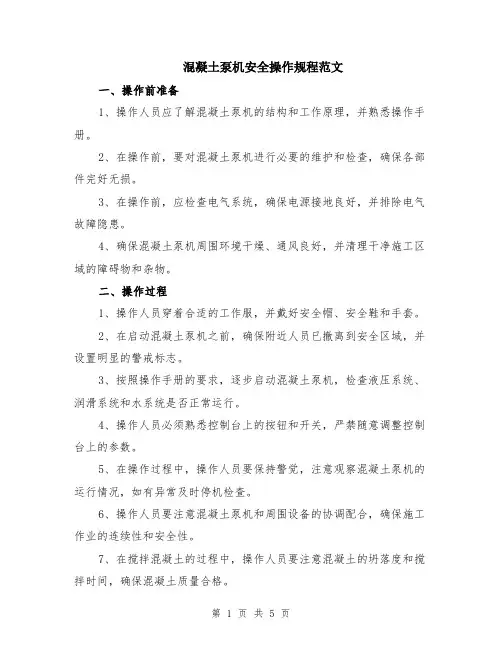 混凝土泵机安全操作规程范文

一、操作前准备

1、操作人员应了解混凝土泵机的结构和工作原理，并熟悉操作手册。

2、在操作前，要对混凝土泵机进行必要的维护和检查，确保各部件完好无损。

3、在操作前，应检查电气系统，确保电源接地良好，并排除电气故障隐患。

4、确保混凝土泵机周围环境干燥、通风良好，并清理干净施工区域的障碍物和杂物。

二、操作过程

1、操作人员穿着合适的工作服，并戴好安全帽、安全鞋和手套。

2、在启动混凝土泵机之前，确保附近人员已撤离到安全区域，并设置明显的警戒标志。

3、按照操作手册的要求，逐步启动混凝土泵机，检查液压系统、润滑系统和水系统是否正常运行。

4、操作人员必须熟悉控制台上的按钮和开关，严禁随意调整控制台上的参数。

5、在操作过程中，操作人员要保持警觉，注意观察混凝土泵机的运行情况，如有异常及时停机检查。

6、操作人员要注意混凝土泵机和周围设备的协调配合，确保施工作业的连续性和安全性。

7、在搅拌混凝土的过程中，操作人员要注意混凝土的坍落度和搅拌时间，确保混凝土质量合格。

第 1 页 共 5 页